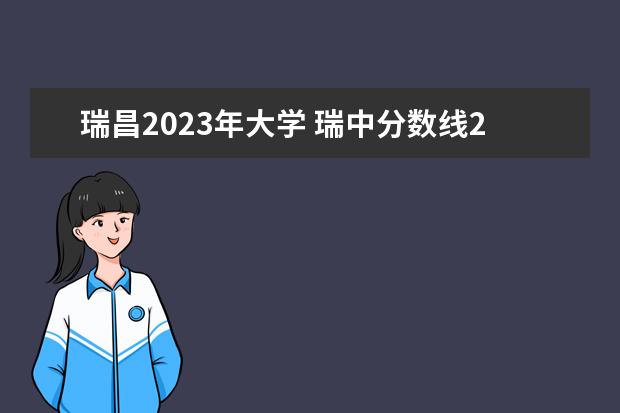 瑞昌2023年大学 瑞中分数线2